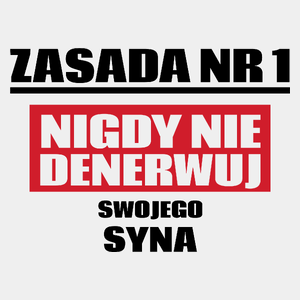 ZASADA NR 1

NIGDY NIE DENERWUJ

SWOJEGO
SYNA